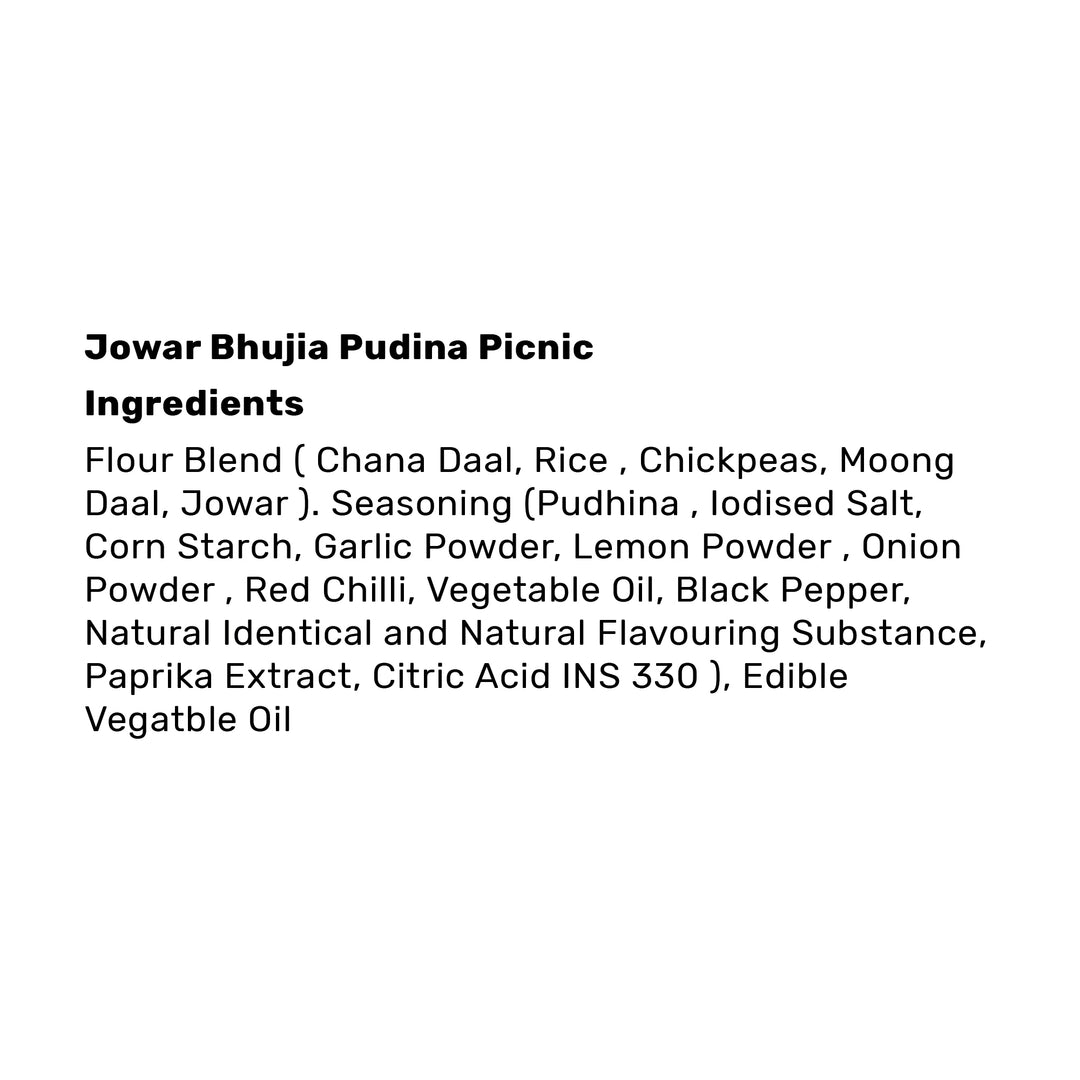 Jowar Bhujia Pudina Picnic

Ingredients

Flour Blend ( Chana Daal, Rice , Chickpeas, Moong Daal, Jowar ). Seasoning (Pudhina , Iodised Salt, Corn Starch, Garlic Powder, Lemon Powder , Onion Powder , Red Chilli, Vegetable Oil, Black Pepper, Natural Identical and Natural Flavouring Substance, Paprika Extract, Citric Acid INS 330 ), Edible Vegatble Oil